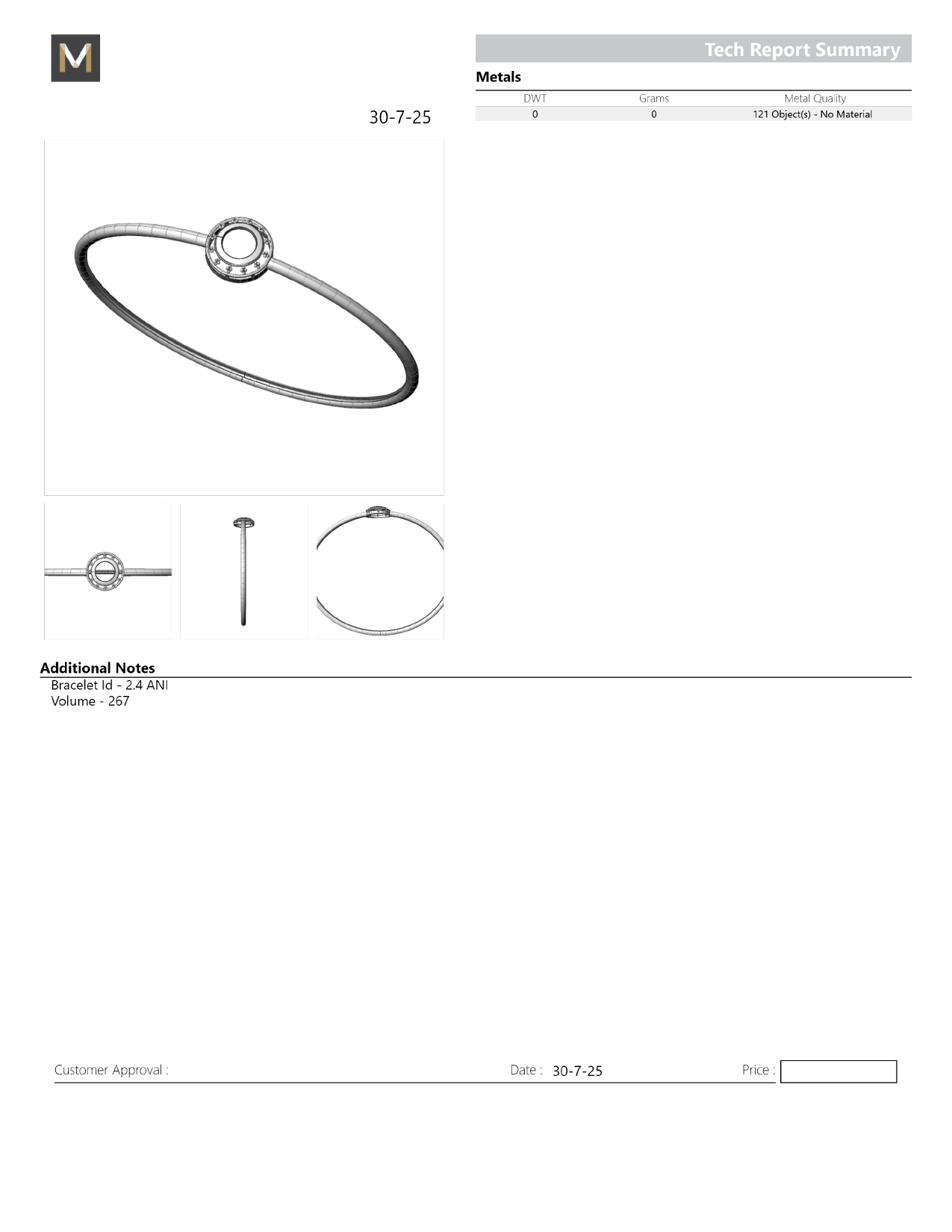 M

Tech Report Summary

Metals

| DWT | Grams | Metal Quality |
|---|---|---|
| 0 | 0 | 121 Object(s) - No Material |

30-7-25

Additional Notes

Bracelet Id - 2.4 ANI
Volume - 267

Customer Approval : Date : 30-7-25 Price :